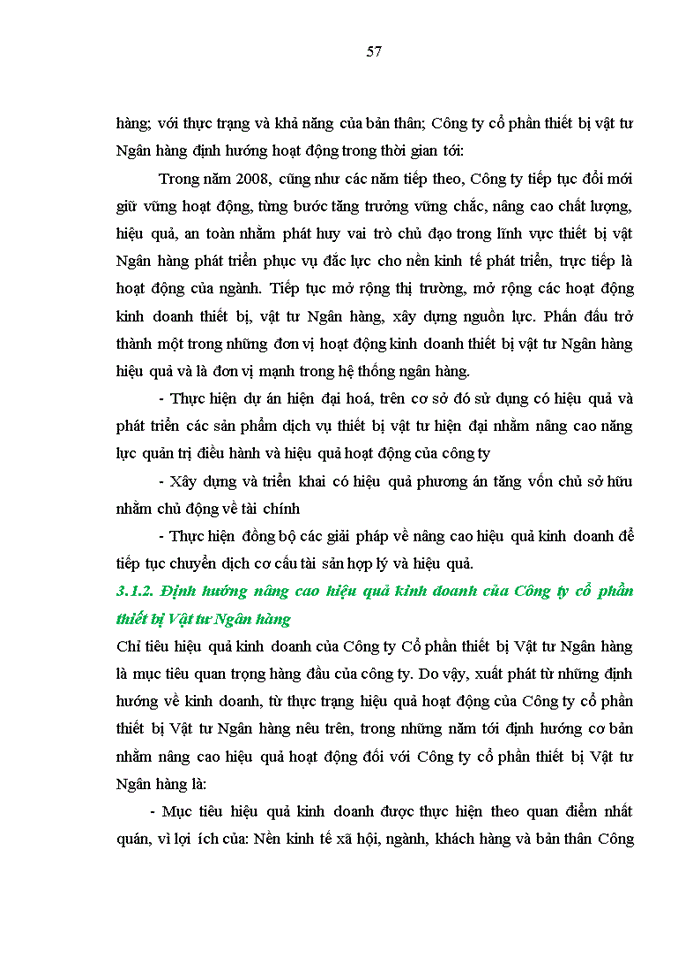 57

hàng; với thực trạng và khả năng của bản thân; Công ty cổ phần thiết bị vật tư Ngân hàng định hướng hoạt động trong thời gian tới:

Trong năm 2008, cũng như các năm tiếp theo, Công ty tiếp tục đổi mới giữ vững hoạt động, từng bước tăng trưởng vững chắc, nâng cao chất lượng, hiệu quả, an toàn nhằm phát huy vai trò chủ đạo trong lĩnh vực thiết bị vật Ngân hàng phát triển phục vụ đắc lực cho nền kinh tế phát triển, trực tiếp là hoạt động của ngành. Tiếp tục mở rộng thị trường, mở rộng các hoạt động kinh doanh thiết bị, vật tư Ngân hàng, xây dựng nguồn lực. Phấn đấu trở thành một trong những đơn vị hoạt động kinh doanh thiết bị vật tư Ngân hàng hiệu quả và là đơn vị mạnh trong hệ thống ngân hàng.

- Thực hiện dự án hiện đại hoá, trên cơ sở đó sử dụng có hiệu quả và phát triển các sản phẩm dịch vụ thiết bị vật tư hiện đại nhằm nâng cao năng lực quản trị điều hành và hiệu quả hoạt động của công ty

- Xây dựng và triển khai có hiệu quả phương án tăng vốn chủ sở hữu nhằm chủ động về tài chính

- Thực hiện đồng bộ các giải pháp về nâng cao hiệu quả kinh doanh để tiếp tục chuyển dịch cơ cấu tài sản hợp lý và hiệu quả.

3.1.2. Định hướng nâng cao hiệu quả kinh doanh của Công ty cổ phần thiết bị Vật tư Ngân hàng

Chỉ tiêu hiệu quả kinh doanh của Công ty Cổ phần thiết bị Vật tư Ngân hàng là mục tiêu quan trọng hàng đầu của công ty. Do vậy, xuất phát từ những định hướng về kinh doanh, từ thực trạng hiệu quả hoạt động của Công ty cổ phần thiết bị Vật tư Ngân hàng nêu trên, trong những năm tới định hướng cơ bản nhằm nâng cao hiệu quả hoạt động đối với Công ty cổ phần thiết bị Vật tư Ngân hàng là:

- Mục tiêu hiệu quả kinh doanh được thực hiện theo quan điểm nhất quán, vì lợi ích của: Nền kinh tế xã hội, ngành, khách hàng và bản thân Công